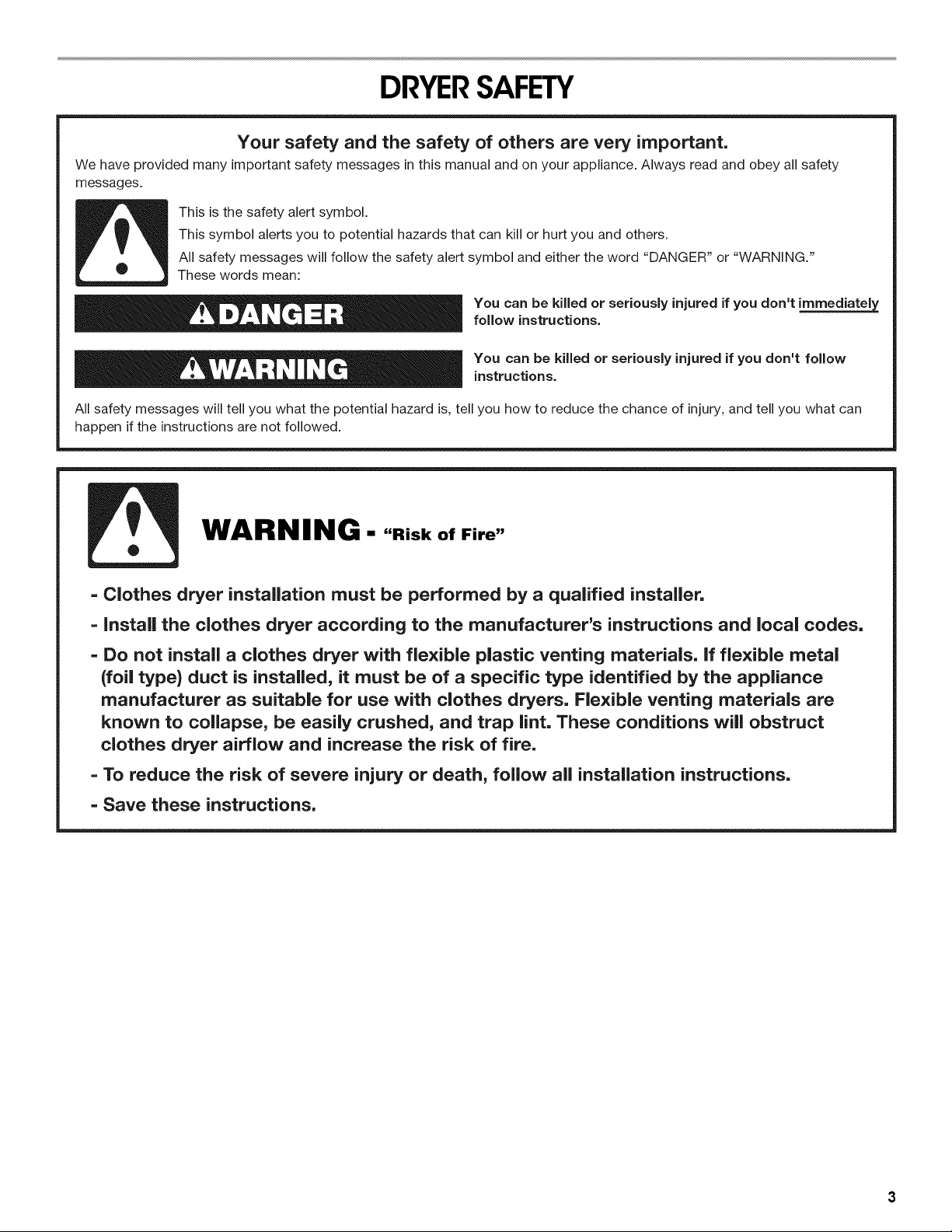 DRYER SAFETY

Your safety and the safety of others are very important.

We have provided many important safety messages in this manual and on your appliance. Always read and obey all safety messages.

This is the safety alert symbol.

This symbol alerts you to potential hazards that can kill or hurt you and others.

All safety messages will follow the safety alert symbol and either the word "DANGER" or "WARNING." These words mean:

DANGER

You can be killed or seriously injured if you don't immediately follow instructions.

WARNING

You can be killed or seriously injured if you don't follow instructions.

All safety messages will tell you what the potential hazard is, tell you how to reduce the chance of injury, and tell you what can happen if the instructions are not followed.

WARNING - "Risk of Fire"

- Clothes dryer installation must be performed by a qualified installer.

- Install the clothes dryer according to the manufacturer's instructions and local codes.

- Do not install a clothes dryer with flexible plastic venting materials. If flexible metal (foil type) duct is installed, it must be of a specific type identified by the appliance manufacturer as suitable for use with clothes dryers. Flexible venting materials are known to collapse, be easily crushed, and trap lint. These conditions will obstruct clothes dryer airflow and increase the risk of fire.

- To reduce the risk of severe injury or death, follow all installation instructions.

- Save these instructions.

3